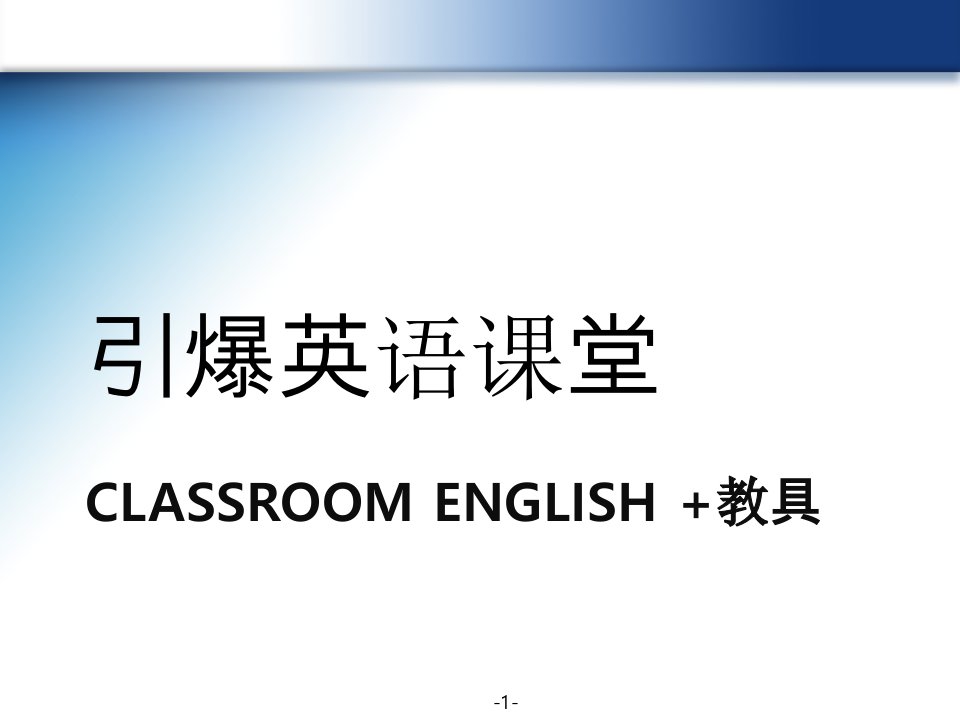 引爆英语课堂

CLASSROOM ENGLISH +教具

-1-